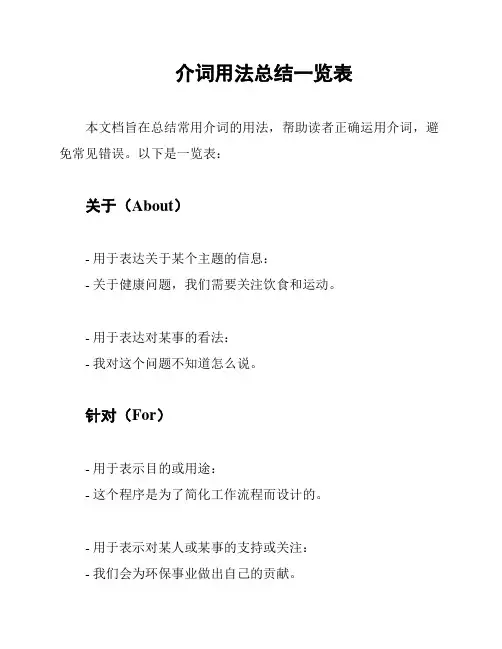 介词用法总结一览表

本文档旨在总结常用介词的用法，帮助读者正确运用介词，避免常见错误。以下是一览表：

关于（About）

- 用于表达关于某个主题的信息：
- 关于健康问题，我们需要关注饮食和运动。

- 用于表达对某事的看法：
- 我对这个问题不知道怎么说。

针对（For）

- 用于表示目的或用途：
- 这个程序是为了简化工作流程而设计的。

- 用于表示对某人或某事的支持或关注：
- 我们会为环保事业做出自己的贡献。